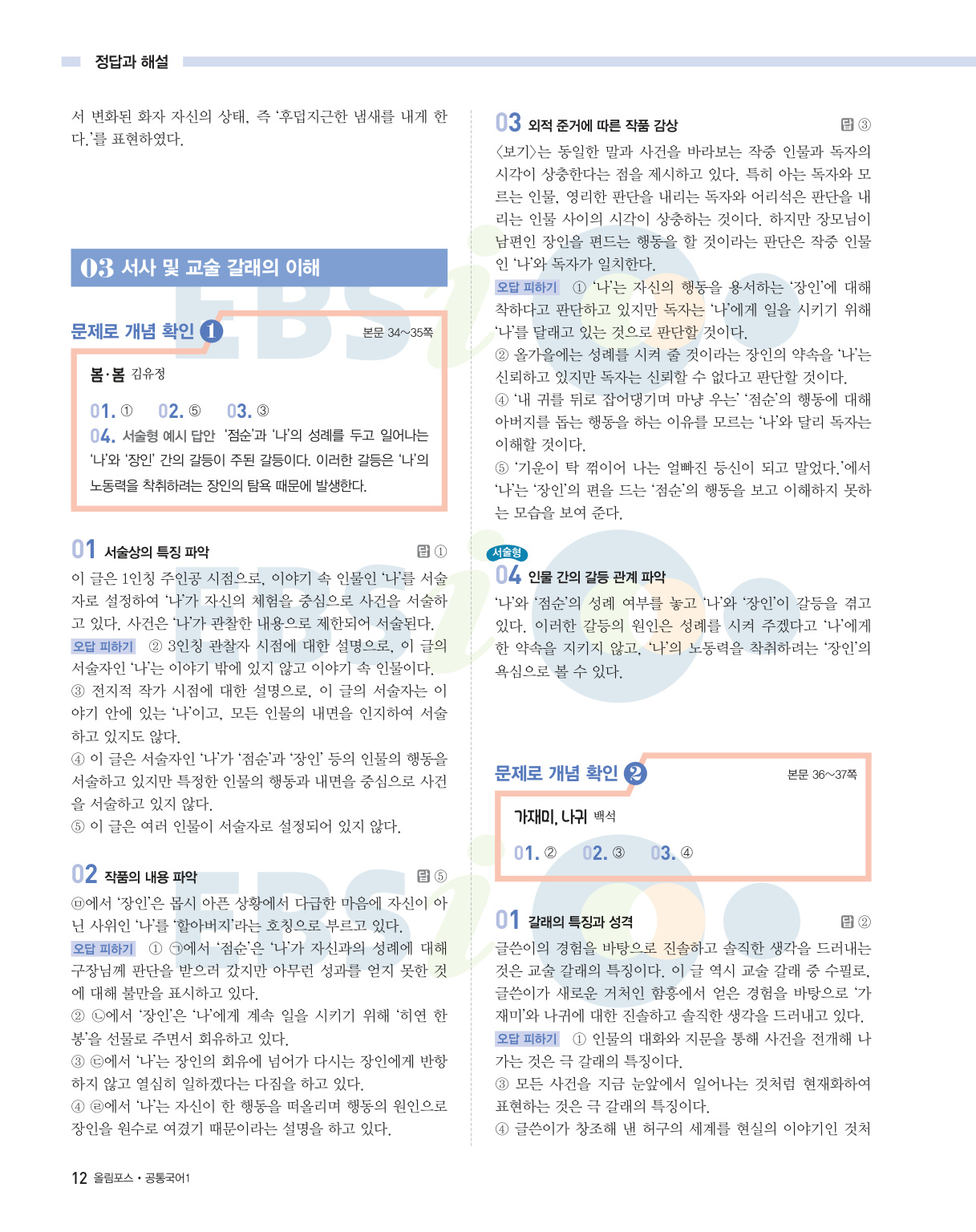 정답과 해설

서 변화된 화자 자신의 상태, 즉 '후덥지근한 냄새를 내게 한다.'를 표현하였다.

03 서사 및 교술 갈래의 이해

문제로 개념 확인 1

본문 34~35쪽

봄·봄 김유정

01. ① 02. ⑤ 03. ③

04. 서술형 예시 답안 '점순'과 '나'의 성례를 두고 일어나는 '나'와 '장인' 간의 갈등이 주된 갈등이다. 이러한 갈등은 '나'의 노동력을 착취하려는 장인의 탐욕 때문에 발생한다.

01 서술상의 특징 파악

답 ①

이 글은 1인칭 주인공 시점으로, 이야기 속 인물인 '나'를 서술자로 설정하여 '나'가 자신의 체험을 중심으로 사건을 서술하고 있다. 사건은 '나'가 관찰한 내용으로 제한되어 서술된다.

오답 피하기 ② 3인칭 관찰자 시점에 대한 설명으로, 이 글의 서술자인 '나'는 이야기 밖에 있지 않고 이야기 속 인물이다.

③ 전지적 작가 시점에 대한 설명으로, 이 글의 서술자는 이야기 안에 있는 '나'이고, 모든 인물의 내면을 인지하여 서술하고 있지도 않다.

④ 이 글은 서술자인 '나'가 '점순'과 '장인' 등의 인물의 행동을 서술하고 있지만 특정한 인물의 행동과 내면을 중심으로 사건을 서술하고 있지 않다.

⑤ 이 글은 여러 인물이 서술자로 설정되어 있지 않다.

02 작품의 내용 파악

답 ⑤

㉤에서 '장인'은 몹시 아픈 상황에서 다급한 마음에 자신이 아닌 사위인 '나'를 '할아버지'라는 호칭으로 부르고 있다.

오답 피하기 ① ㉠에서 '점순'은 '나'가 자신과의 성례에 대해 구장님께 판단을 받으러 갔지만 아무런 성과를 얻지 못한 것에 대해 불만을 표시하고 있다.

② ㉡에서 '장인'은 '나'에게 계속 일을 시키기 위해 '히연 한 봉'을 선물로 주면서 회유하고 있다.

③ ㉢에서 '나'는 장인의 회유에 넘어가 다시는 장인에게 반항하지 않고 열심히 일하겠다는 다짐을 하고 있다.

④ ㉣에서 '나'는 자신이 한 행동을 떠올리며 행동의 원인으로 장인을 원수로 여겼기 때문이라는 설명을 하고 있다.

03 외적 준거에 따른 작품 감상

답 ③

<보기>는 동일한 말과 사건을 바라보는 작중 인물과 독자의 시각이 상충한다는 점을 제시하고 있다. 특히 아는 독자와 모르는 인물, 영리한 판단을 내리는 독자와 어리석은 판단을 내리는 인물 사이의 시각이 상충하는 것이다. 하지만 장모님이 남편인 장인을 편드는 행동을 할 것이라는 판단은 작중 인물인 '나'와 독자가 일치한다.

오답 피하기 ① '나'는 자신의 행동을 용서하는 '장인'에 대해 착하다고 판단하고 있지만 독자는 '나'에게 일을 시키기 위해 '나'를 달래고 있는 것으로 판단할 것이다.

② 올가을에는 성례를 시켜 줄 것이라는 장인의 약속을 '나'는 신뢰하고 있지만 독자는 신뢰할 수 없다고 판단할 것이다.

④ '내 귀를 뒤로 잡아댕기며 마냥 우는' '점순'의 행동에 대해 아버지를 돕는 행동을 하는 이유를 모르는 '나'와 달리 독자는 이해할 것이다.

⑤ '기운이 탁 꺾이어 나는 얼빠진 등신이 되고 말었다.'에서 '나'는 '장인'의 편을 드는 '점순'의 행동을 보고 이해하지 못하는 모습을 보여 준다.

서술형

04 인물 간의 갈등 관계 파악

'나'와 '점순'의 성례 여부를 놓고 '나'와 '장인'이 갈등을 겪고 있다. 이러한 갈등의 원인은 성례를 시켜 주겠다고 '나'에게 한 약속을 지키지 않고, '나'의 노동력을 착취하려는 '장인'의 욕심으로 볼 수 있다.

문제로 개념 확인 2

본문 36~37쪽

가재미, 나귀 백석

01. ② 02. ③ 03. ④

01 갈래의 특징과 성격

답 ②

글쓴이의 경험을 바탕으로 진솔하고 솔직한 생각을 드러내는 것은 교술 갈래의 특징이다. 이 글 역시 교술 갈래 중 수필로, 글쓴이가 새로운 거처인 함흥에서 얻은 경험을 바탕으로 '가재미'와 나귀에 대한 진솔하고 솔직한 생각을 드러내고 있다.

오답 피하기 ① 인물의 대화와 지문을 통해 사건을 전개해 나가는 것은 극 갈래의 특징이다.

③ 모든 사건을 지금 눈앞에서 일어나는 것처럼 현재화하여 표현하는 것은 극 갈래의 특징이다.

④ 글쓴이가 창조해 낸 허구의 세계를 현실의 이야기인 것처

12 올림포스 • 공통국어1

EBSi